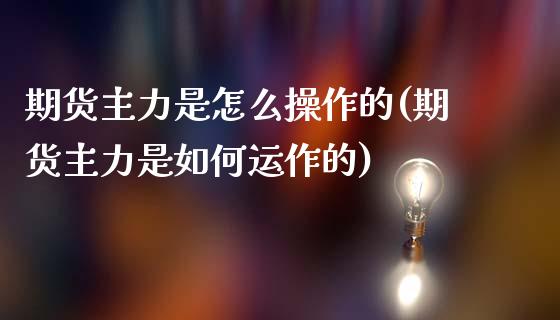 期货主力是怎么操作的(期货主力是如何运作的)